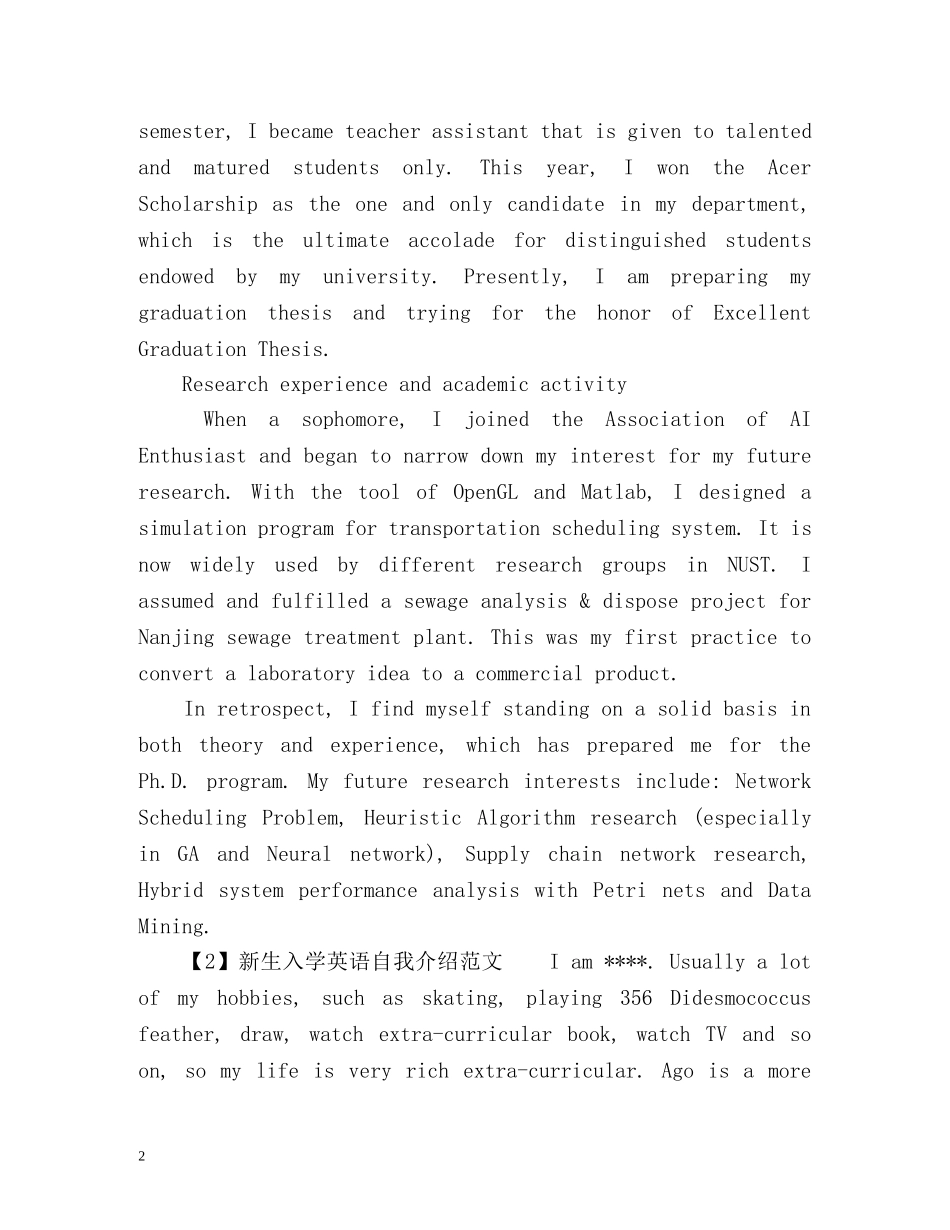 semester, I became teacher assistant that is given to talented and matured students only. This year, I won the Acer Scholarship as the one and only candidate in my department, which is the ultimate accolade for distinguished students endowed by my university. Presently, I am preparing my graduation thesis and trying for the honor of Excellent Graduation Thesis.

Research experience and academic activity

When a sophomore, I joined the Association of AI Enthusiast and began to narrow down my interest for my future research. With the tool of OpenGL and Matlab, I designed a simulation program for transportation scheduling system. It is now widely used by different research groups in NUST. I assumed and fulfilled a sewage analysis & dispose project for Nanjing sewage treatment plant. This was my first practice to convert a laboratory idea to a commercial product.

In retrospect, I find myself standing on a solid basis in both theory and experience, which has prepared me for the Ph.D. program. My future research interests include: Network Scheduling Problem, Heuristic Algorithm research (especially in GA and Neural network), Supply chain network research, Hybrid system performance analysis with Petri nets and Data Mining.

【2】新生入学英语自我介绍范文 I am ****. Usually a lot of my hobbies, such as skating, playing 356 Didesmococcus feather, draw, watch extra-curricular book, watch TV and so on, so my life is very rich extra-curricular. Ago is a more

2